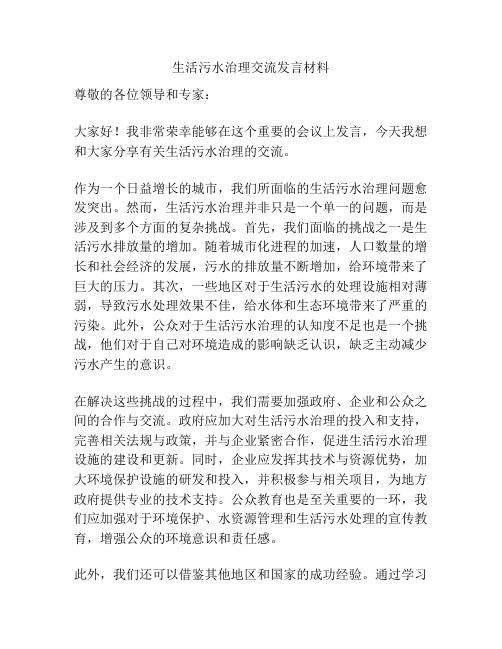 生活污水治理交流发言材料

尊敬的各位领导和专家：

大家好！我非常荣幸能够在这个重要的会议上发言，今天我想和大家分享有关生活污水治理的交流。

作为一个日益增长的城市，我们所面临的生活污水治理问题愈发突出。然而，生活污水治理并非只是一个单一的问题，而是涉及到多个方面的复杂挑战。首先，我们面临的挑战之一是生活污水排放量的增加。随着城市化进程的加速，人口数量的增长和社会经济的发展，污水的排放量不断增加，给环境带来了巨大的压力。其次，一些地区对于生活污水的处理设施相对薄弱，导致污水处理效果不佳，给水体和生态环境带来了严重的污染。此外，公众对于生活污水治理的认知度不足也是一个挑战，他们对于自己对环境造成的影响缺乏认识，缺乏主动减少污水产生的意识。

在解决这些挑战的过程中，我们需要加强政府、企业和公众之间的合作与交流。政府应加大对生活污水治理的投入和支持，完善相关法规与政策，并与企业紧密合作，促进生活污水治理设施的建设和更新。同时，企业应发挥其技术与资源优势，加大环境保护设施的研发和投入，并积极参与相关项目，为地方政府提供专业的技术支持。公众教育也是至关重要的一环，我们应加强对于环境保护、水资源管理和生活污水处理的宣传教育，增强公众的环境意识和责任感。

此外，我们还可以借鉴其他地区和国家的成功经验。通过学习